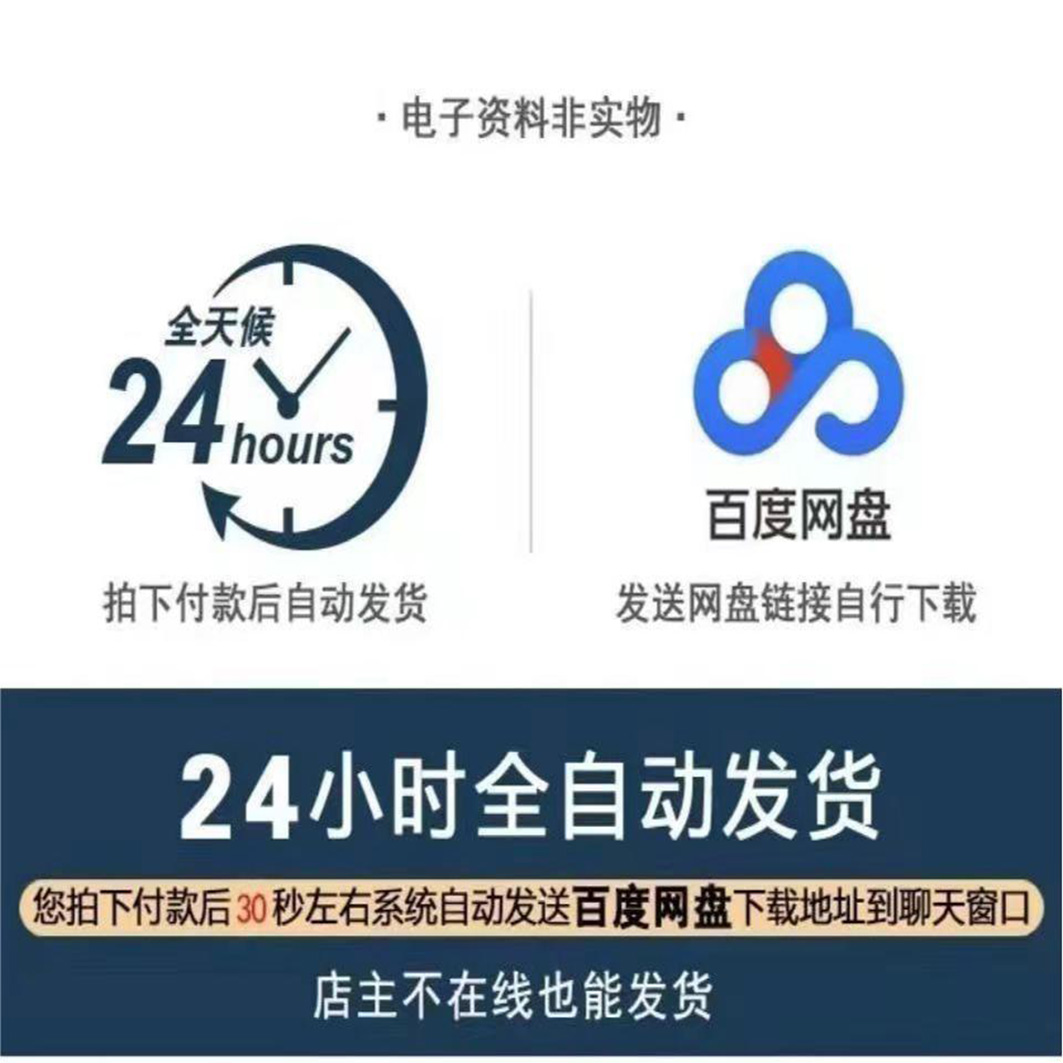 · 电子资料非实物 ·

全天候
24 hours

拍下付款后自动发货

百度网盘

发送网盘链接自行下载

24小时全自动发货

您拍下付款后30秒左右系统自动发送百度网盘下载地址到聊天窗口

店主不在线也能发货